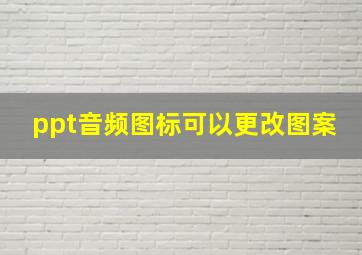 ppt音频图标可以更改图案